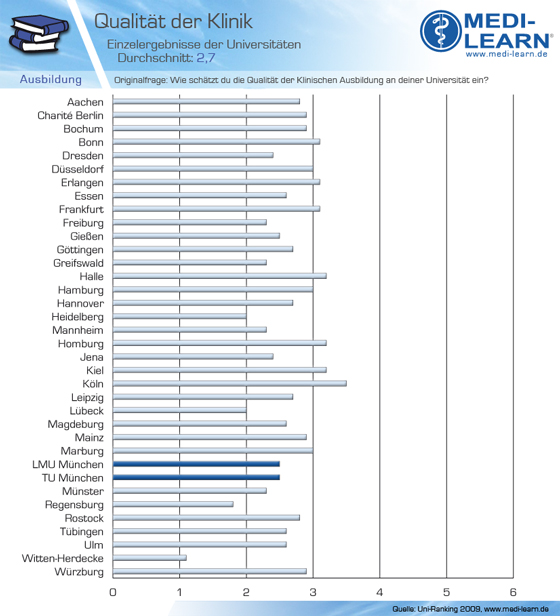 Qualität der Klinik
Einzelergebnisse der Universitäten
Durchschnitt: 2,7

MEDI-LEARN®
www.medi-learn.de

Ausbildung

Originalfrage: Wie schätzt du die Qualität der Klinischen Ausbildung an deiner Universität ein?

Aachen
Charité Berlin
Bochum
Bonn
Dresden
Düsseldorf
Erlangen
Essen
Frankfurt
Freiburg
Gießen
Göttingen
Greifswald
Halle
Hamburg
Hannover
Heidelberg
Mannheim
Homburg
Jena
Kiel
Köln
Leipzig
Lübeck
Magdeburg
Mainz
Marburg
LMU München
TU München
Münster
Regensburg
Rostock
Tübingen
Ulm
Witten-Herdecke
Würzburg

0 1 2 3 4 5 6

Quelle: Uni-Ranking 2009, www.medi-learn.de